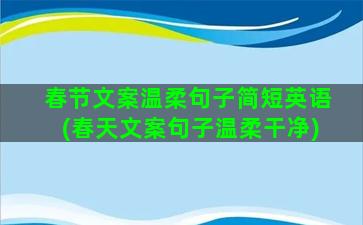 春节文案温柔句子简短英语(春天文案句子温柔干净)